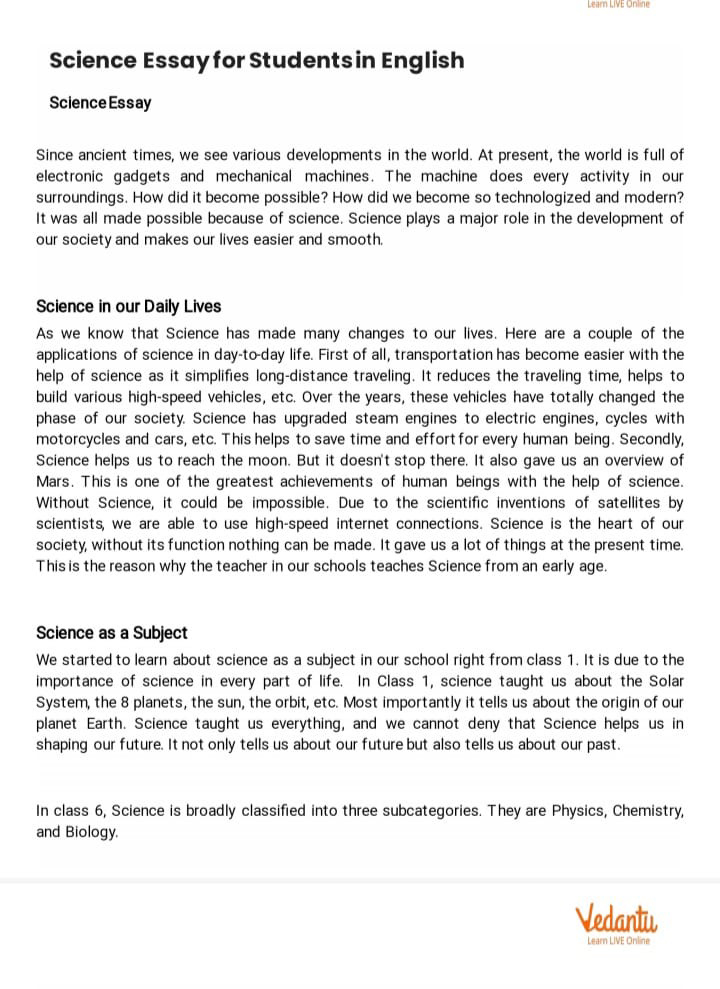 Learn LIVE Online

Science Essay for Students in English

Science Essay

Since ancient times, we see various developments in the world. At present, the world is full of electronic gadgets and mechanical machines. The machine does every activity in our surroundings. How did it become possible? How did we become so technologized and modern? It was all made possible because of science. Science plays a major role in the development of our society and makes our lives easier and smooth.

Science in our Daily Lives

As we know that Science has made many changes to our lives. Here are a couple of the applications of science in day-to-day life. First of all, transportation has become easier with the help of science as it simplifies long-distance traveling. It reduces the traveling time, helps to build various high-speed vehicles, etc. Over the years, these vehicles have totally changed the phase of our society. Science has upgraded steam engines to electric engines, cycles with motorcycles and cars, etc. This helps to save time and effort for every human being. Secondly, Science helps us to reach the moon. But it doesn't stop there. It also gave us an overview of Mars. This is one of the greatest achievements of human beings with the help of science. Without Science, it could be impossible. Due to the scientific inventions of satellites by scientists, we are able to use high-speed internet connections. Science is the heart of our society, without its function nothing can be made. It gave us a lot of things at the present time. This is the reason why the teacher in our schools teaches Science from an early age.

Science as a Subject

We started to learn about science as a subject in our school right from class 1. It is due to the importance of science in every part of life. In Class 1, science taught us about the Solar System, the 8 planets, the sun, the orbit, etc. Most importantly it tells us about the origin of our planet Earth. Science taught us everything, and we cannot deny that Science helps us in shaping our future. It not only tells us about our future but also tells us about our past.

In class 6, Science is broadly classified into three subcategories. They are Physics, Chemistry, and Biology.

Vedantu
Learn LIVE Online